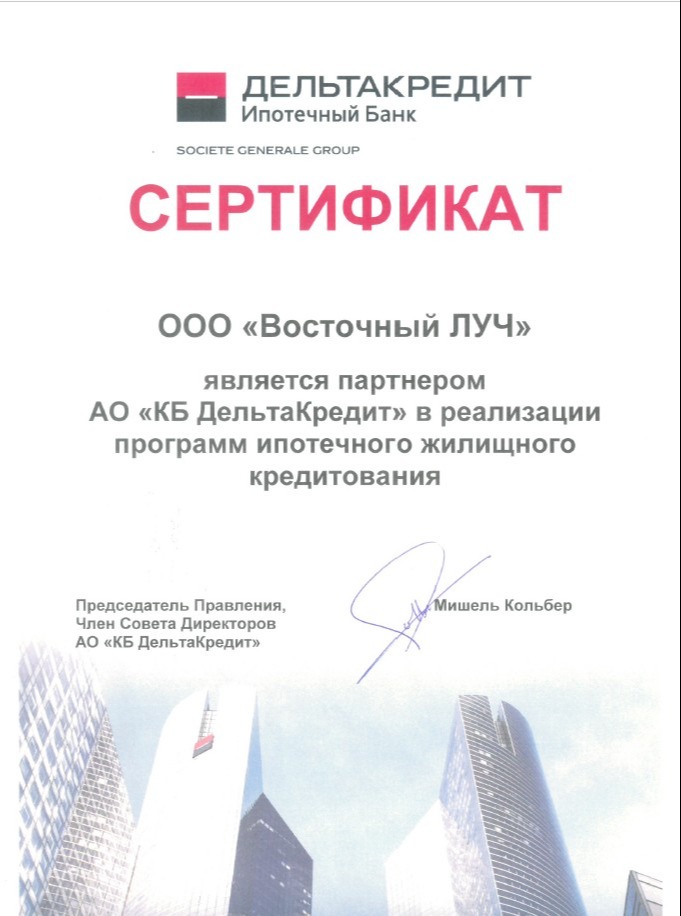 ДЕЛЬТАКРЕДИТ
Ипотечный Банк

SOCIETE GENERALE GROUP

СЕРТИФИКАТ

ООО «Восточный ЛУЧ»

является партнером АО «КБ ДельтаКредит» в реализации программ ипотечного жилищного кредитования

Председатель Правления,
Член Совета Директоров
АО «КБ ДельтаКредит»

Мишель Кольбер